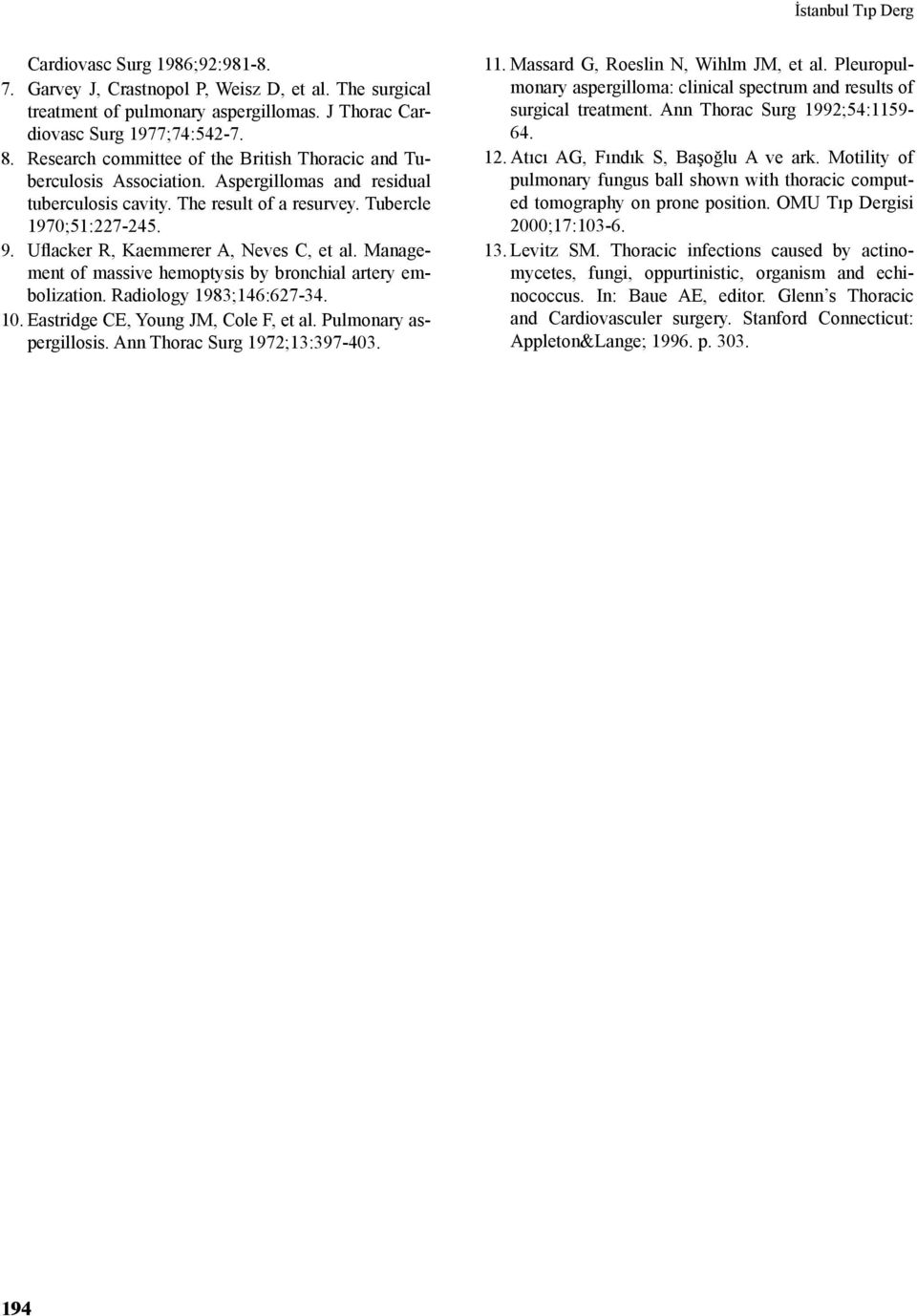 İstanbul Tıp Derg

Cardiovasc Surg 1986;92:981-8.

7. Garvey J, Crastnopol P, Weisz D, et al. The surgical treatment of pulmonary aspergillomas. J Thorac Cardiovasc Surg 1977;74:542-7.

8. Research committee of the British Thoracic and Tuberculosis Association. Aspergillomas and residual tuberculosis cavity. The result of a resurvey. Tubercle 1970;51:227-245.

9. Uflacker R, Kaemmerer A, Neves C, et al. Management of massive hemoptysis by bronchial artery embolization. Radiology 1983;146:627-34.

10. Eastridge CE, Young JM, Cole F, et al. Pulmonary aspergillosis. Ann Thorac Surg 1972;13:397-403.

11. Massard G, Roeslin N, Wihlm JM, et al. Pleuropulmonary aspergilloma: clinical spectrum and results of surgical treatment. Ann Thorac Surg 1992;54:1159-64.

12. Atıcı AG, Fındık S, Başoğlu A ve ark. Motility of pulmonary fungus ball shown with thoracic computed tomography on prone position. OMU Tıp Dergisi 2000;17:103-6.

13. Levitz SM. Thoracic infections caused by actinomycetes, fungi, oppurtinistic, organism and echinococcus. In: Baue AE, editor. Glenn's Thoracic and Cardiovasculer surgery. Stanford Connecticut: Appleton&Lange; 1996. p. 303.

194